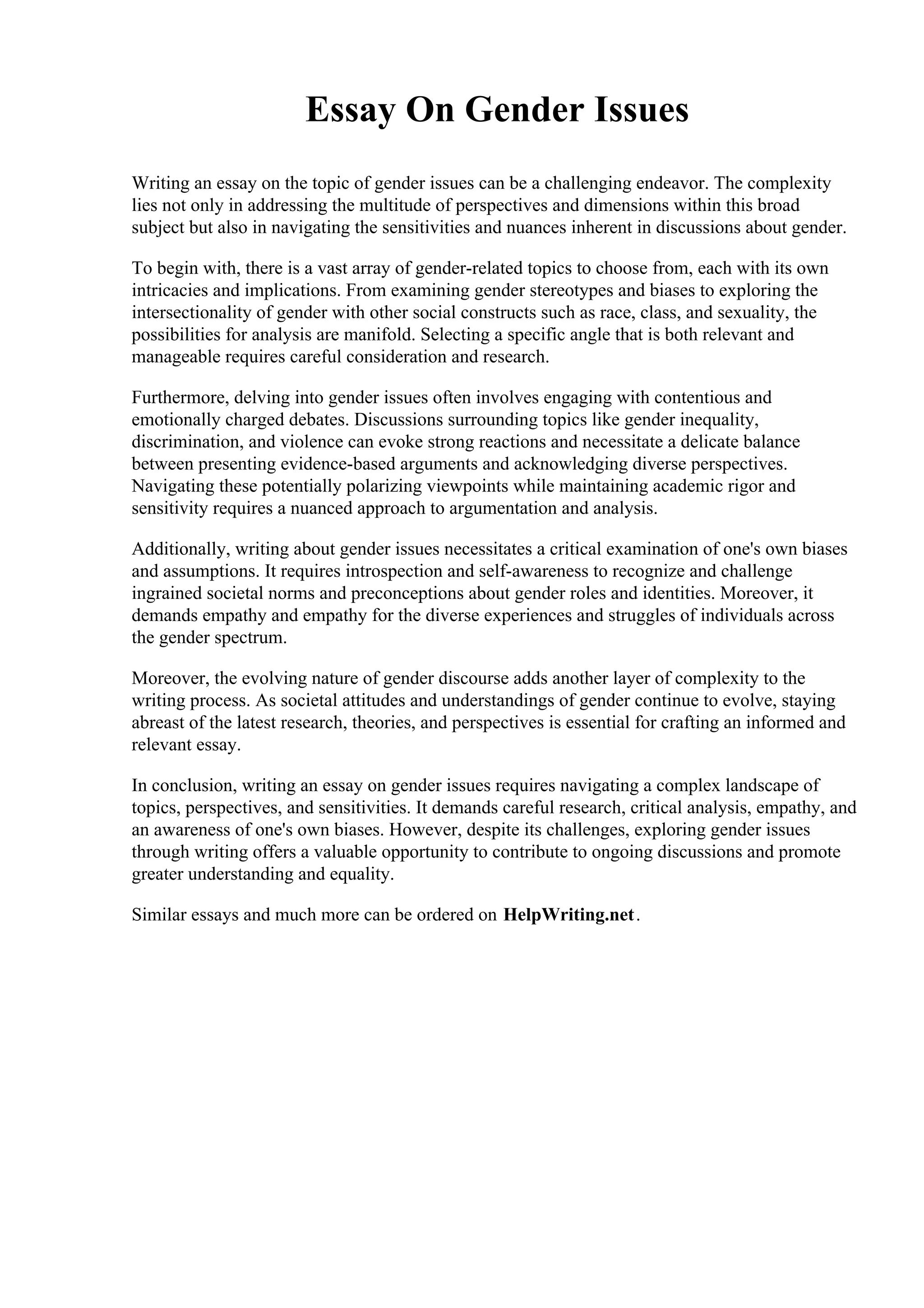 Essay On Gender Issues

Writing an essay on the topic of gender issues can be a challenging endeavor. The complexity lies not only in addressing the multitude of perspectives and dimensions within this broad subject but also in navigating the sensitivities and nuances inherent in discussions about gender.

To begin with, there is a vast array of gender-related topics to choose from, each with its own intricacies and implications. From examining gender stereotypes and biases to exploring the intersectionality of gender with other social constructs such as race, class, and sexuality, the possibilities for analysis are manifold. Selecting a specific angle that is both relevant and manageable requires careful consideration and research.

Furthermore, delving into gender issues often involves engaging with contentious and emotionally charged debates. Discussions surrounding topics like gender inequality, discrimination, and violence can evoke strong reactions and necessitate a delicate balance between presenting evidence-based arguments and acknowledging diverse perspectives. Navigating these potentially polarizing viewpoints while maintaining academic rigor and sensitivity requires a nuanced approach to argumentation and analysis.

Additionally, writing about gender issues necessitates a critical examination of one's own biases and assumptions. It requires introspection and self-awareness to recognize and challenge ingrained societal norms and preconceptions about gender roles and identities. Moreover, it demands empathy and empathy for the diverse experiences and struggles of individuals across the gender spectrum.

Moreover, the evolving nature of gender discourse adds another layer of complexity to the writing process. As societal attitudes and understandings of gender continue to evolve, staying abreast of the latest research, theories, and perspectives is essential for crafting an informed and relevant essay.

In conclusion, writing an essay on gender issues requires navigating a complex landscape of topics, perspectives, and sensitivities. It demands careful research, critical analysis, empathy, and an awareness of one's own biases. However, despite its challenges, exploring gender issues through writing offers a valuable opportunity to contribute to ongoing discussions and promote greater understanding and equality.

Similar essays and much more can be ordered on HelpWriting.net.